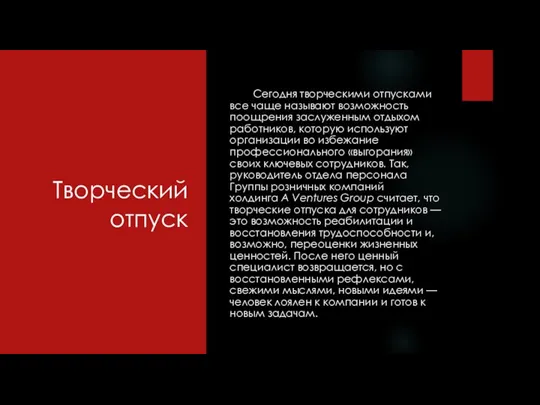 Творческий отпуск

Сегодня творческими отпусками все чаще называют возможность поощрения заслуженным отдыхом работников, которую используют организации во избежание профессионального «выгорания» своих ключевых сотрудников. Так, руководитель отдела персонала Группы розничных компаний холдинга A Ventures Group считает, что творческие отпуска для сотрудников — это возможность реабилитации и восстановления трудоспособности и, возможно, переоценки жизненных ценностей. После него ценный специалист возвращается, но с восстановленными рефлексами, свежими мыслями, новыми идеями — человек лоялен к компании и готов к новым задачам.